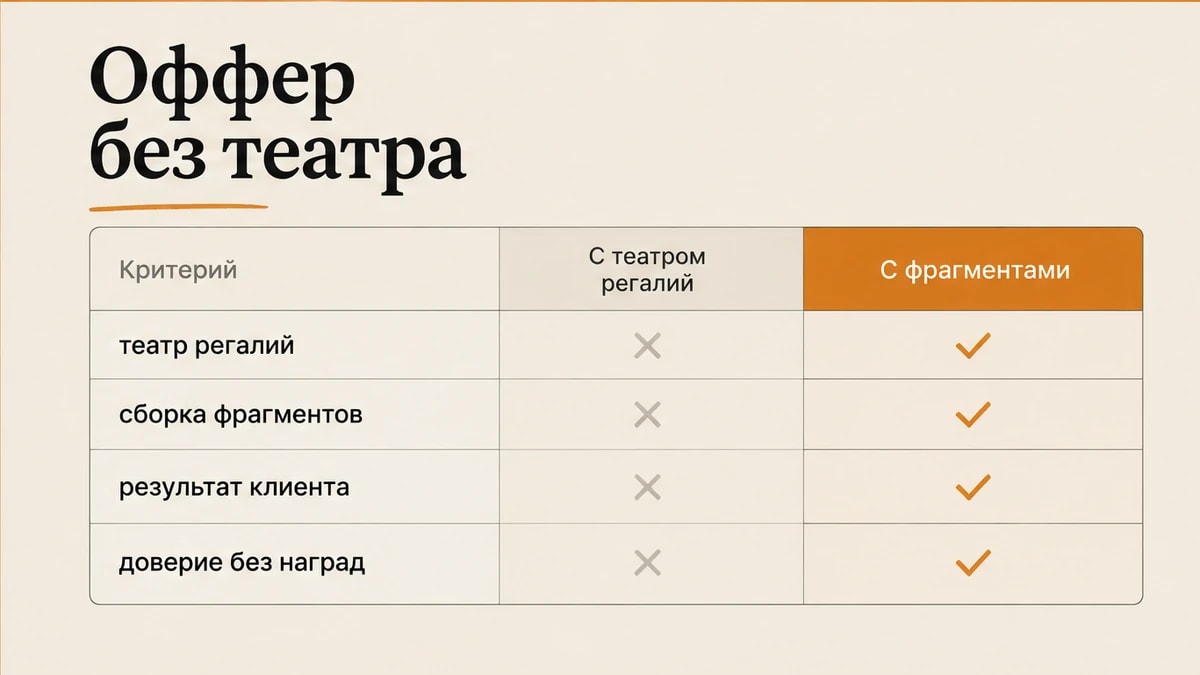 Оффер без театра

| Критерий | С театром регалий | С фрагментами |
|---|---|---|
| театр регалий | ✕ | ✓ |
| сборка фрагментов | ✕ | ✓ |
| результат клиента | ✕ | ✓ |
| доверие без наград | ✕ | ✓ |